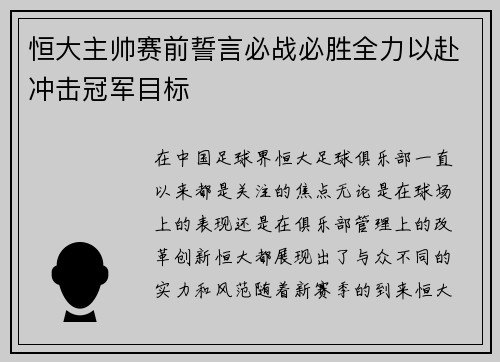 恒大主帅赛前誓言必战必胜全力以赴冲击冠军目标

在中国足球界恒大足球俱乐部一直以来都是关注的焦点无论是在球场上的表现还是在俱乐部管理上的改革创新恒大都展现出了与众不同的实力和风范随着新赛季的到来恒大